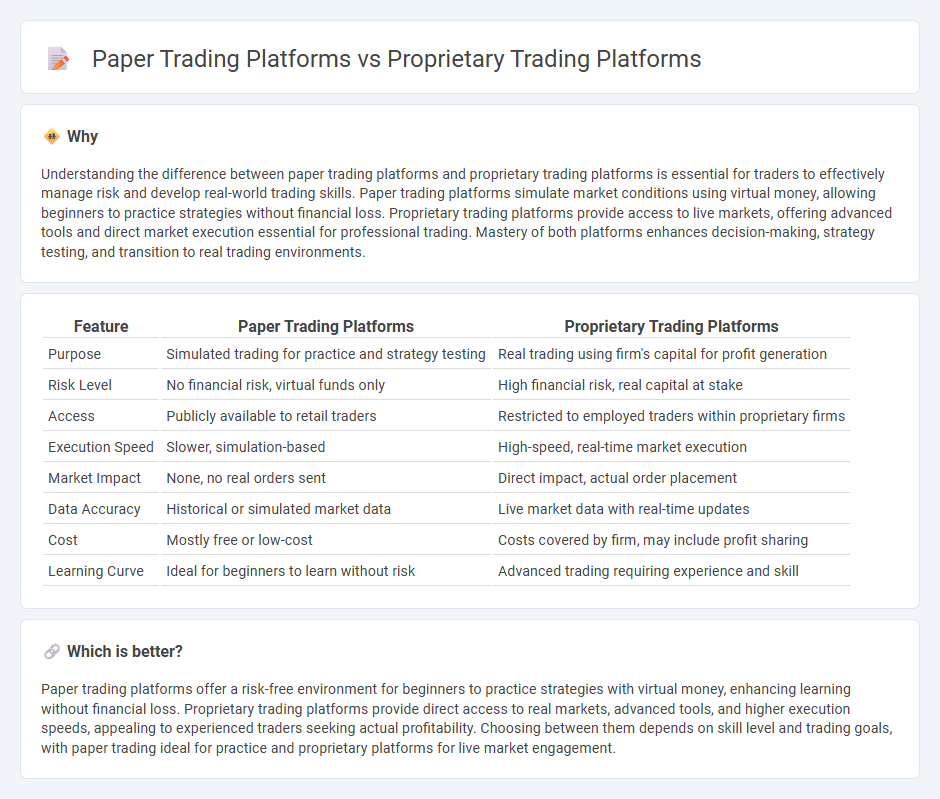 Paper Trading Platforms vs Proprietary Trading Platforms

Why

Understanding the difference between paper trading platforms and proprietary trading platforms is essential for traders to effectively manage risk and develop real-world trading skills. Paper trading platforms simulate market conditions using virtual money, allowing beginners to practice strategies without financial loss. Proprietary trading platforms provide access to live markets, offering advanced tools and direct market execution essential for professional trading. Mastery of both platforms enhances decision-making, strategy testing, and transition to real trading environments.

| Feature | Paper Trading Platforms | Proprietary Trading Platforms |
|---|---|---|
| Purpose | Simulated trading for practice and strategy testing | Real trading using firm's capital for profit generation |
| Risk Level | No financial risk, virtual funds only | High financial risk, real capital at stake |
| Access | Publicly available to retail traders | Restricted to employed traders within proprietary firms |
| Execution Speed | Slower, simulation-based | High-speed, real-time market execution |
| Market Impact | None, no real orders sent | Direct impact, actual order placement |
| Data Accuracy | Historical or simulated market data | Live market data with real-time updates |
| Cost | Mostly free or low-cost | Costs covered by firm, may include profit sharing |
| Learning Curve | Ideal for beginners to learn without risk | Advanced trading requiring experience and skill |

Which is better?

Paper trading platforms offer a risk-free environment for beginners to practice strategies with virtual money, enhancing learning without financial loss. Proprietary trading platforms provide direct access to real markets, advanced tools, and higher execution speeds, appealing to experienced traders seeking actual profitability. Choosing between them depends on skill level and trading goals, with paper trading ideal for practice and proprietary platforms for live market engagement.